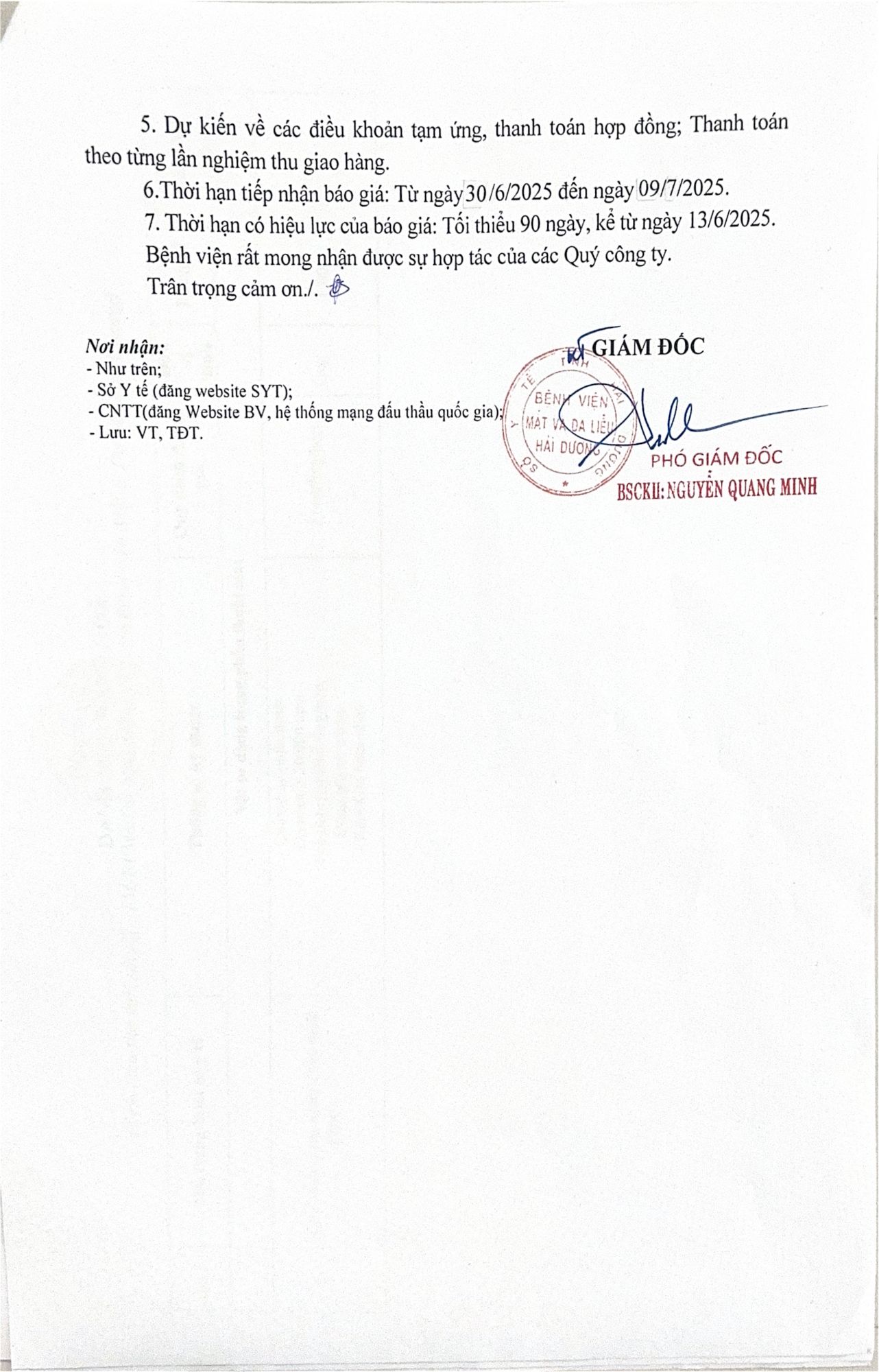 5. Dự kiến về các điều khoản tạm ứng, thanh toán hợp đồng; Thanh toán theo từng lần nghiệm thu giao hàng.

6.Thời hạn tiếp nhận báo giá: Từ ngày 30/6/2025 đến ngày 09/7/2025.

7. Thời hạn có hiệu lực của báo giá: Tối thiểu 90 ngày, kể từ ngày 13/6/2025.

Bệnh viện rất mong nhận được sự hợp tác của các Quý công ty.

Trân trọng cảm ơn./.

Nơi nhận:
- Như trên;
- Sở Y tế (đăng website SYT);
- CNTT(đăng Website BV, hệ thống mạng đấu thầu quốc gia);
- Lưu: VT, TĐT.

KT GIÁM ĐỐC

SỞ Y TẾ TỈNH HẢI DƯƠNG
BỆNH VIỆN MẮT VÀ DA LIỄU HẢI DƯƠNG

PHÓ GIÁM ĐỐC

BSCKII: NGUYỄN QUANG MINH